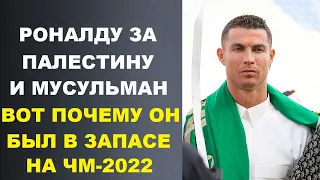 РОНАЛДУ ЗА ПАЛЕСТИНУ И МУСУЛЬМАН

ВОТ ПОЧЕМУ ОН БЫЛ В ЗАПАСЕ НА ЧМ-2022